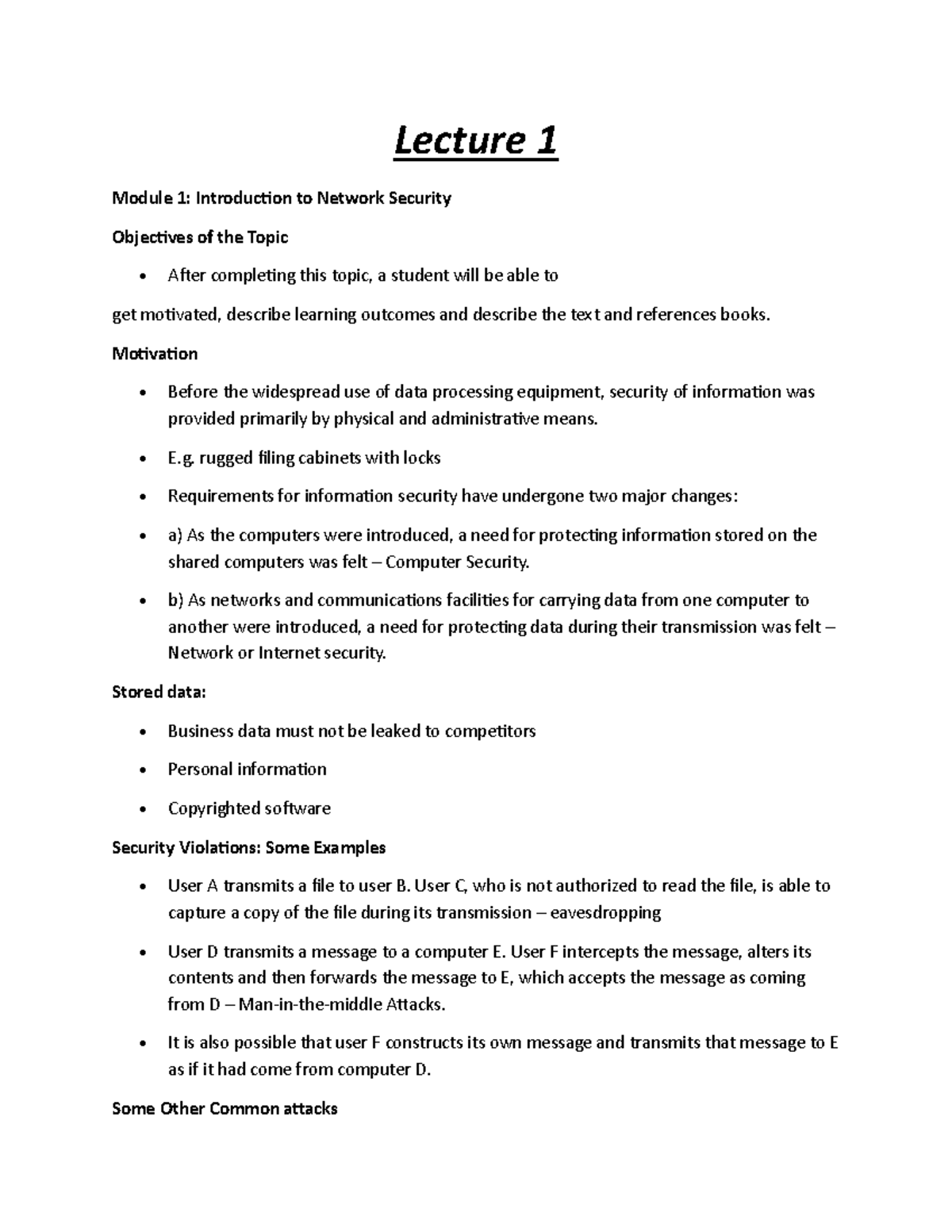 Lecture 1

Module 1: Introduction to Network Security

Objectives of the Topic

• After completing this topic, a student will be able to

get motivated, describe learning outcomes and describe the text and references books.

Motivation

• Before the widespread use of data processing equipment, security of information was provided primarily by physical and administrative means.

• E.g. rugged filing cabinets with locks

• Requirements for information security have undergone two major changes:

• a) As the computers were introduced, a need for protecting information stored on the shared computers was felt – Computer Security.

• b) As networks and communications facilities for carrying data from one computer to another were introduced, a need for protecting data during their transmission was felt – Network or Internet security.

Stored data:

• Business data must not be leaked to competitors

• Personal information

• Copyrighted software

Security Violations: Some Examples

• User A transmits a file to user B. User C, who is not authorized to read the file, is able to capture a copy of the file during its transmission – eavesdropping

• User D transmits a message to a computer E. User F intercepts the message, alters its contents and then forwards the message to E, which accepts the message as coming from D – Man-in-the-middle Attacks.

• It is also possible that user F constructs its own message and transmits that message to E as if it had come from computer D.

Some Other Common attacks